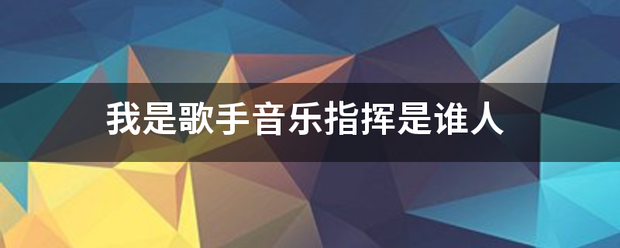 我是歌手音乐指挥是谁人